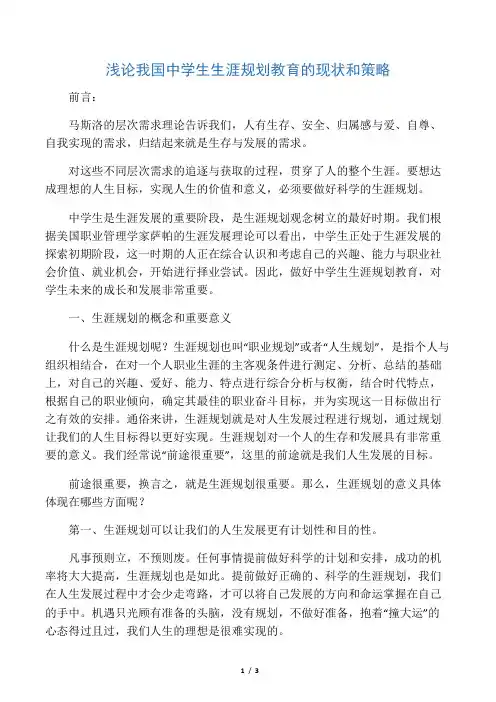 浅论我国中学生生涯规划教育的现状和策略

前言：

马斯洛的层次需求理论告诉我们，人有生存、安全、归属感与爱、自尊、自我实现的需求，归结起来就是生存与发展的需求。

对这些不同层次需求的追逐与获取的过程，贯穿了人的整个生涯。要想达成理想的人生目标，实现人生的价值和意义，必须要做好科学的生涯规划。

中学生是生涯发展的重要阶段，是生涯规划观念树立的最好时期。我们根据美国职业管理学家萨帕的生涯发展理论可以看出，中学生正处于生涯发展的探索初期阶段，这一时期的人正在综合认识和考虑自己的兴趣、能力与职业社会价值、就业机会，开始进行择业尝试。因此，做好中学生生涯规划教育，对学生未来的成长和发展非常重要。

一、生涯规划的概念和重要意义

什么是生涯规划呢？生涯规划也叫“职业规划”或者“人生规划”，是指个人与组织相结合，在对一个人职业生涯的主客观条件进行测定、分析、总结的基础上，对自己的兴趣、爱好、能力、特点进行综合分析与权衡，结合时代特点，根据自己的职业倾向，确定其最佳的职业奋斗目标，并为实现这一目标做出行之有效的安排。通俗来讲，生涯规划就是对人生发展过程进行规划，通过规划让我们的人生目标得以更好实现。生涯规划对一个人的生存和发展具有非常重要的意义。我们经常说“前途很重要”，这里的前途就是我们人生发展的目标。

前途很重要，换言之，就是生涯规划很重要。那么，生涯规划的意义具体体现在哪些方面呢？

第一、生涯规划可以让我们的人生发展更有计划性和目的性。

凡事预则立，不预则废。任何事情提前做好科学的计划和安排，成功的机率将大大提高，生涯规划也是如此。提前做好正确的、科学的生涯规划，我们在人生发展过程中才会少走弯路，才可以将自己发展的方向和命运掌握在自己的手中。机遇只光顾有准备的头脑，没有规划，不做好准备，抱着“撞大运”的心态得过且过，我们人生的理想是很难实现的。

1 / 3